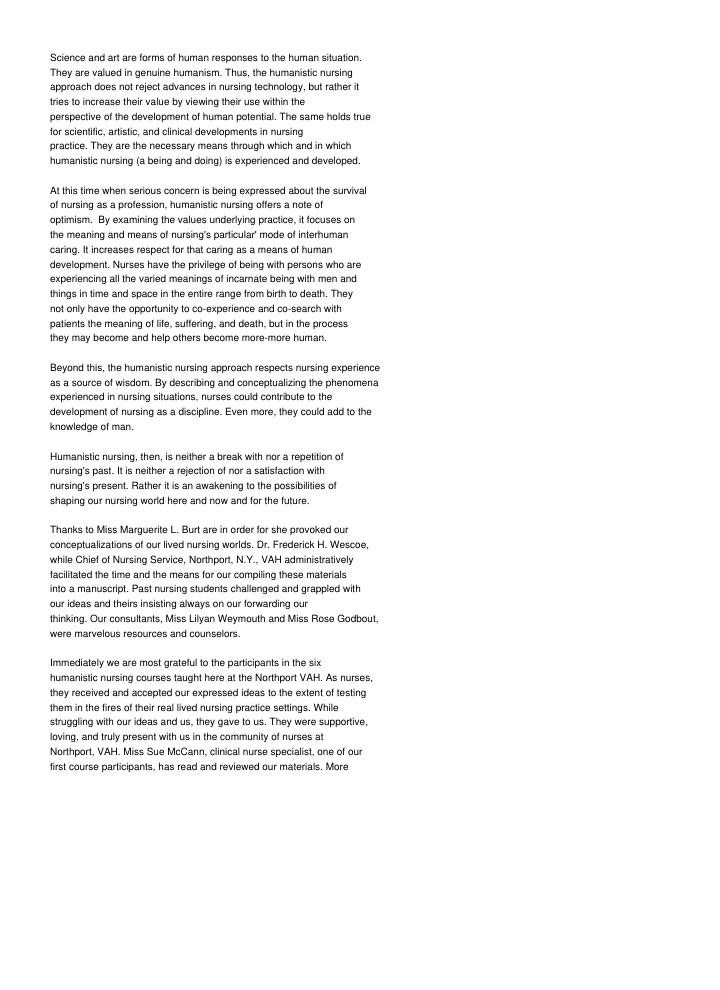 Science and art are forms of human responses to the human situation. They are valued in genuine humanism. Thus, the humanistic nursing approach does not reject advances in nursing technology, but rather it tries to increase their value by viewing their use within the perspective of the development of human potential. The same holds true for scientific, artistic, and clinical developments in nursing practice. They are the necessary means through which and in which humanistic nursing (a being and doing) is experienced and developed.

At this time when serious concern is being expressed about the survival of nursing as a profession, humanistic nursing offers a note of optimism. By examining the values underlying practice, it focuses on the meaning and means of nursing's particular' mode of interhuman caring. It increases respect for that caring as a means of human development. Nurses have the privilege of being with persons who are experiencing all the varied meanings of incarnate being with men and things in time and space in the entire range from birth to death. They not only have the opportunity to co-experience and co-search with patients the meaning of life, suffering, and death, but in the process they may become and help others become more-more human.

Beyond this, the humanistic nursing approach respects nursing experience as a source of wisdom. By describing and conceptualizing the phenomena experienced in nursing situations, nurses could contribute to the development of nursing as a discipline. Even more, they could add to the knowledge of man.

Humanistic nursing, then, is neither a break with nor a repetition of nursing's past. It is neither a rejection of nor a satisfaction with nursing's present. Rather it is an awakening to the possibilities of shaping our nursing world here and now and for the future.

Thanks to Miss Marguerite L. Burt are in order for she provoked our conceptualizations of our lived nursing worlds. Dr. Frederick H. Wescoe, while Chief of Nursing Service, Northport, N.Y., VAH administratively facilitated the time and the means for our compiling these materials into a manuscript. Past nursing students challenged and grappled with our ideas and theirs insisting always on our forwarding our thinking. Our consultants, Miss Lilyan Weymouth and Miss Rose Godbout, were marvelous resources and counselors.

Immediately we are most grateful to the participants in the six humanistic nursing courses taught here at the Northport VAH. As nurses, they received and accepted our expressed ideas to the extent of testing them in the fires of their real lived nursing practice settings. While struggling with our ideas and us, they gave to us. They were supportive, loving, and truly present with us in the community of nurses at Northport, VAH. Miss Sue McCann, clinical nurse specialist, one of our first course participants, has read and reviewed our materials. More